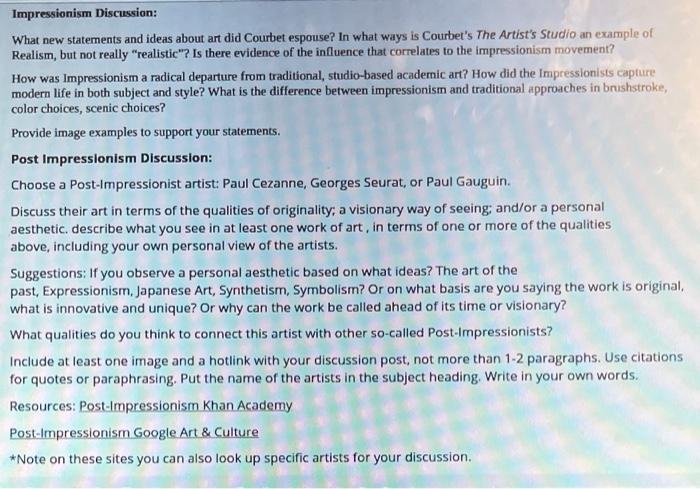 Impressionism Discussion:

What new statements and ideas about art did Courbet espouse? In what ways is Courbet's The Artist's Studio an example of Realism, but not really "realistic"? Is there evidence of the influence that correlates to the impressionism movement?

How was Impressionism a radical departure from traditional, studio-based academic art? How did the Impressionists capture modern life in both subject and style? What is the difference between impressionism and traditional approaches in brushstroke, color choices, scenic choices?

Provide image examples to support your statements.

Post Impressionism Discussion:

Choose a Post-Impressionist artist: Paul Cezanne, Georges Seurat, or Paul Gauguin.

Discuss their art in terms of the qualities of originality; a visionary way of seeing; and/or a personal aesthetic. describe what you see in at least one work of art , in terms of one or more of the qualities above, including your own personal view of the artists.

Suggestions: If you observe a personal aesthetic based on what ideas? The art of the past, Expressionism, Japanese Art, Synthetism, Symbolism? Or on what basis are you saying the work is original, what is innovative and unique? Or why can the work be called ahead of its time or visionary?

What qualities do you think to connect this artist with other so-called Post-Impressionists?

Include at least one image and a hotlink with your discussion post, not more than 1-2 paragraphs. Use citations for quotes or paraphrasing. Put the name of the artists in the subject heading. Write in your own words.

Resources: Post-Impressionism Khan Academy

Post-Impressionism Google Art & Culture

*Note on these sites you can also look up specific artists for your discussion.